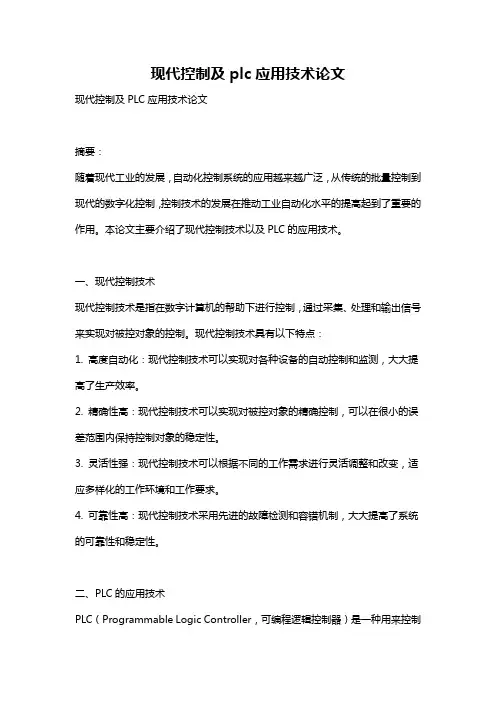 现代控制及 plc 应用技术论文

现代控制及 PLC 应用技术论文

摘要：

随着现代工业的发展，自动化控制系统的应用越来越广泛，从传统的批量控制到现代的数字化控制，控制技术的发展在推动工业自动化水平的提高起到了重要的作用。本论文主要介绍了现代控制技术以及 PLC 的应用技术。

一、现代控制技术

现代控制技术是指在数字计算机的帮助下进行控制，通过采集、处理和输出信号来实现对被控对象的控制。现代控制技术具有以下特点：

1. 高度自动化：现代控制技术可以实现对各种设备的自动控制和监测，大大提高了生产效率。

2. 精确性高：现代控制技术可以实现对被控对象的精确控制，可以在很小的误差范围内保持控制对象的稳定性。

3. 灵活性强：现代控制技术可以根据不同的工作需求进行灵活调整和改变，适应多样化的工作环境和工作要求。

4. 可靠性高：现代控制技术采用先进的故障检测和容错机制，大大提高了系统的可靠性和稳定性。

二、PLC 的应用技术

PLC（Programmable Logic Controller，可编程逻辑控制器）是一种用来控制